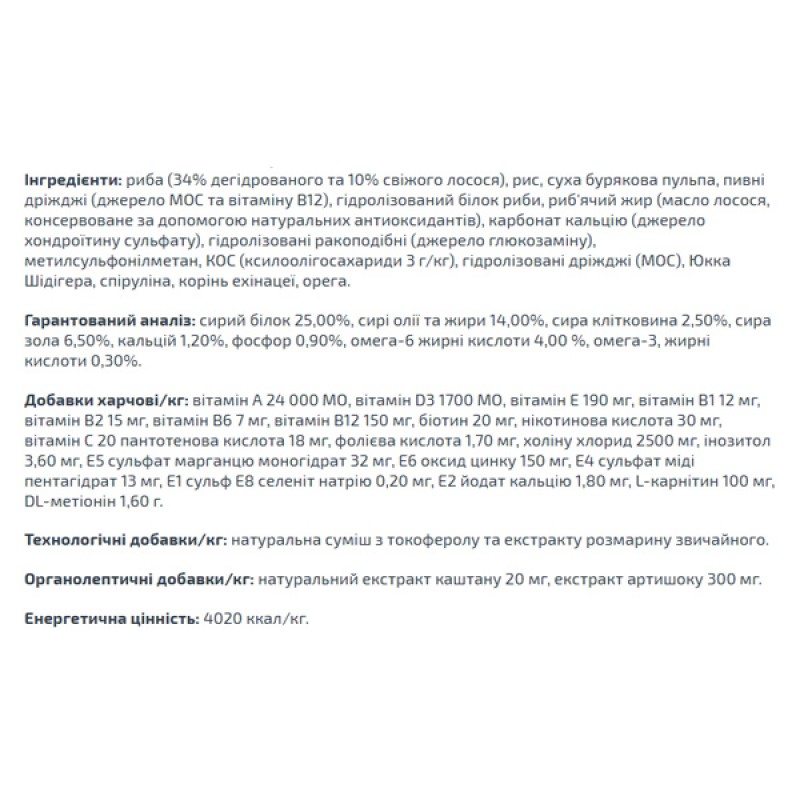 Інгредієнти: риба (34% дегідрованого та 10% свіжого лосося), рис, суха бурякова пульпа, пивні дріжджі (джерело МОС та вітаміну В12), гідролізований білок риби, риб'ячий жир (масло лосося, консервоване за допомогою натуральних антиоксидантів), карбонат кальцію (джерело хондроїтину сульфату), гідролізовані ракоподібні (джерело глюкозаміну), метилсульфонілметан, КОС (ксилоолігосахариди 3 г/кг), гідролізовані дріжджі (МОС), Юкка Шідігера, спіруліна, корінь ехінацеї, орега.

Гарантований аналіз: сирий білок 25,00%, сирі олії та жири 14,00%, сира клітковина 2,50%, сира зола 6,50%, кальцій 1,20%, фосфор 0,90%, омега-6 жирні кислоти 4,00 %, омега-3, жирні кислоти 0,30%.

Добавки харчові/кг: вітамін А 24 000 МО, вітамін D3 1700 МО, вітамін Е 190 мг, вітамін В1 12 мг, вітамін В2 15 мг, вітамін В6 7 мг, вітамін В12 150 мг, біотин 20 мг, нікотинова кислота 30 мг, вітамін С 20 пантотенова кислота 18 мг, фолієва кислота 1,70 мг, холіну хлорид 2500 мг, інозитол 3,60 мг, Е5 сульфат марганцю моногідрат 32 мг, Е6 оксид цинку 150 мг, Е4 сульфат міді пентагідрат 13 мг, Е1 сульф Е8 селеніт натрію 0,20 мг, Е2 йодат кальцію 1,80 мг, L-карнітин 100 мг, DL-метіонін 1,60 г.

Технологічні добавки/кг: натуральна суміш з токоферолу та екстракту розмарину звичайного.

Органолептичні добавки/кг: натуральний екстракт каштану 20 мг, екстракт артишоку 300 мг.

Енергетична цінність: 4020 ккал/кг.